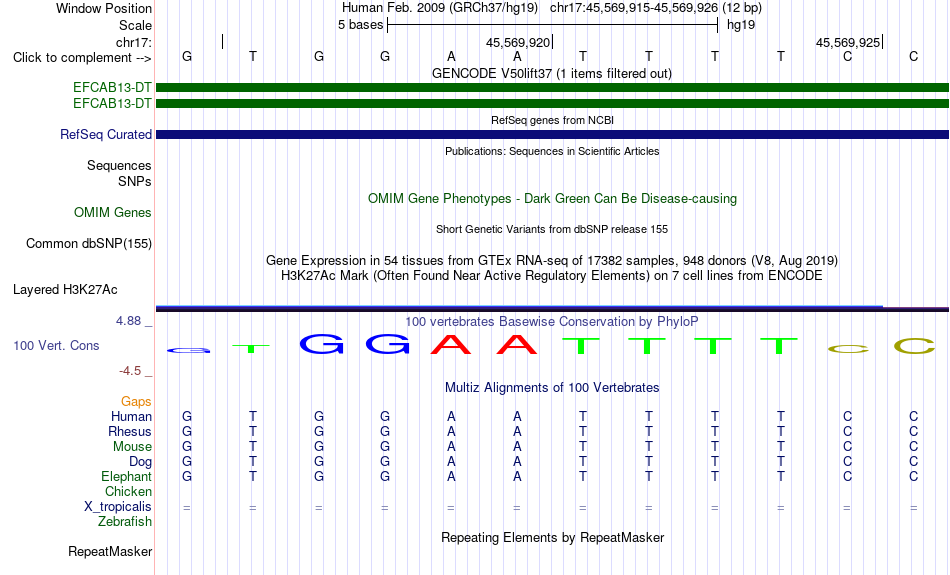 Window Position Human Feb. 2009 (GRCh37/hg19) chr17:45,569,915-45,569,926 (12 bp)
Scale 5 bases hg19
chr17: 45,569,920 45,569,925
Click to complement --> G T G G A A T T T T C C
GENCODE V50lift37 (1 items filtered out)
EFCAB13-DT
EFCAB13-DT
RefSeq genes from NCBI
RefSeq Curated
Publications: Sequences in Scientific Articles
Sequences
SNPs
OMIM Gene Phenotypes - Dark Green Can Be Disease-causing
OMIM Genes
Short Genetic Variants from dbSNP release 155
Common dbSNP(155)
Gene Expression in 54 tissues from GTEx RNA-seq of 17382 samples, 948 donors (V8, Aug 2019)
H3K27Ac Mark (Often Found Near Active Regulatory Elements) on 7 cell lines from ENCODE
Layered H3K27Ac
4.88 _ 100 vertebrates Basewise Conservation by PhyloP
100 Vert. Cons G T G G A A T T T T C C
-4.5 _
Multiz Alignments of 100 Vertebrates
Gaps
Human G T G G A A T T T T C C
Rhesus G T G G A A T T T T C C
Mouse G T G G A A T T T T C C
Dog G T G G A A T T T T C C
Elephant G T G G A A T T T T C C
Chicken
X_tropicalis = = = = = = = = = = = =
Zebrafish
Repeating Elements by RepeatMasker
RepeatMasker